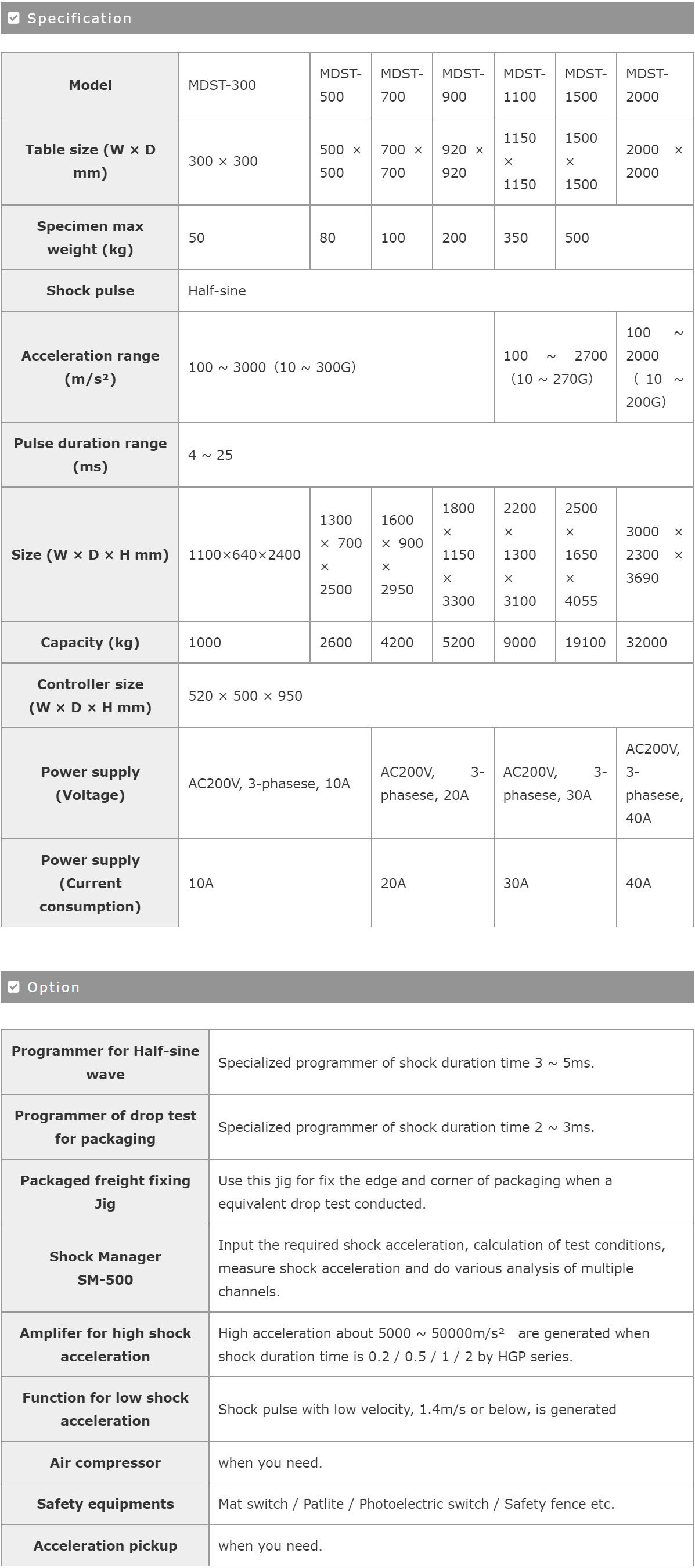 Specification

| Model | MDST-300 | MDST-500 | MDST-700 | MDST-900 | MDST-1100 | MDST-1500 | MDST-2000 |
|---|---|---|---|---|---|---|---|
| Table size (W × D mm) | 300 × 300 | 500 × 500 | 700 × 700 | 920 × 920 | 1150 × 1150 | 1500 × 1500 | 2000 × 2000 |
| Specimen max weight (kg) | 50 | 80 | 100 | 200 | 350 | 500 | |
| Shock pulse | Half-sine | | | | | | |
| Acceleration range (m/s²) | 100 ~ 3000（10 ~ 300G） | | | | 100 ~ 2700（10 ~ 270G） | | 100 ~ 2000（10 ~ 200G） |
| Pulse duration range (ms) | 4 ~ 25 | | | | | | |
| Size (W × D × H mm) | 1100×640×2400 | 1300 × 700 × 2500 | 1600 × 900 × 2950 | 1800 × 1150 × 3300 | 2200 × 1300 × 3100 | 2500 × 1650 × 4055 | 3000 × 2300 × 3690 |
| Capacity (kg) | 1000 | 2600 | 4200 | 5200 | 9000 | 19100 | 32000 |
| Controller size (W × D × H mm) | 520 × 500 × 950 | | | | | | |
| Power supply (Voltage) | AC200V, 3-phasese, 10A | | AC200V, 3-phasese, 20A | | AC200V, 3-phasese, 30A | | AC200V, 3-phasese, 40A |
| Power supply (Current consumption) | 10A | | 20A | | 30A | | 40A |

Option

| Programmer for Half-sine wave | Specialized programmer of shock duration time 3 ~ 5ms. |
|---|---|
| Programmer of drop test for packaging | Specialized programmer of shock duration time 2 ~ 3ms. |
| Packaged freight fixing Jig | Use this jig for fix the edge and corner of packaging when a equivalent drop test conducted. |
| Shock Manager SM-500 | Input the required shock acceleration, calculation of test conditions, measure shock acceleration and do various analysis of multiple channels. |
| Amplifer for high shock acceleration | High acceleration about 5000 ~ 50000m/s² are generated when shock duration time is 0.2 / 0.5 / 1 / 2 by HGP series. |
| Function for low shock acceleration | Shock pulse with low velocity, 1.4m/s or below, is generated |
| Air compressor | when you need. |
| Safety equipments | Mat switch / Patlite / Photoelectric switch / Safety fence etc. |
| Acceleration pickup | when you need. |